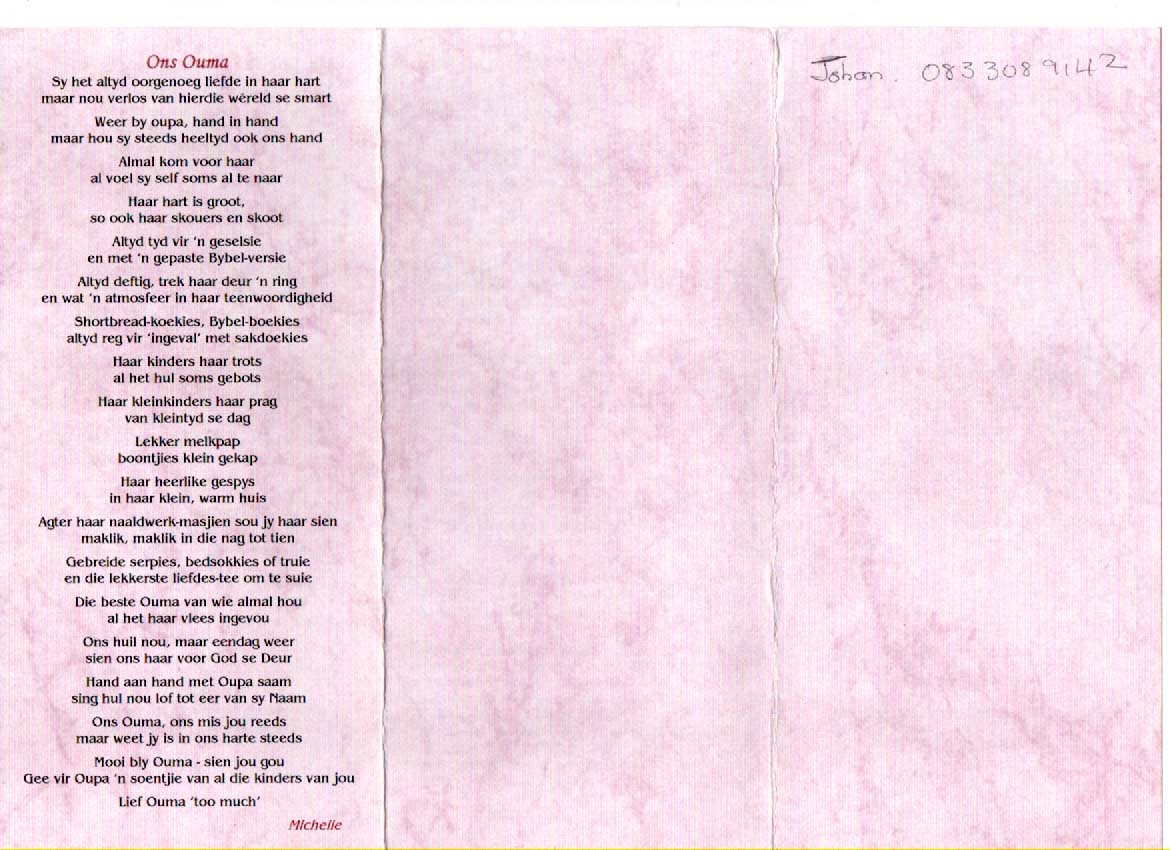 Ons Ouma

Sy het altyd oorgenoeg liefde in haar hart
maar nou verlos van hierdie wêreld se smart

Weer by oupa, hand in hand
maar hou sy steeds heeltyd ook ons hand

Almal kom voor haar
al voel sy self soms al te naar

Haar hart is groot,
so ook haar skouers en skoot

Altyd tyd vir 'n geselsie
en met 'n gepaste Bybel-versie

Altyd deftig, trek haar deur 'n ring
en wat 'n atmosfeer in haar teenwoordigheid

Shortbread-koekies, Bybel-boekies
altyd reg vir 'ingeval' met sakdoekies

Haar kinders haar trots
al het hul soms gebots

Haar kleinkinders haar prag
van kleintyd se dag

Lekker melkpap
boontjies klein gekap

Haar heerlike gespys
in haar klein, warm huis

Agter haar naaldwerk-masjien sou jy haar sien
maklik, maklik in die nag tot tien

Gebreide serpies, bedsokkies of truie
en die lekkerste liefdes-tee om te suie

Die beste Ouma van wie almal hou
al het haar vlees ingevou

Ons huil nou, maar eendag weer
sien ons haar voor God se Deur

Hand aan hand met Oupa saam
sing hul nou lof tot eer van sy Naam

Ons Ouma, ons mis jou reeds
maar weet jy is in ons harte steeds

Mooi bly Ouma - sien jou gou
Gee vir Oupa 'n soentjie van al die kinders van jou

Lief Ouma 'too much'

Michelle

Johan. 083 308 9142